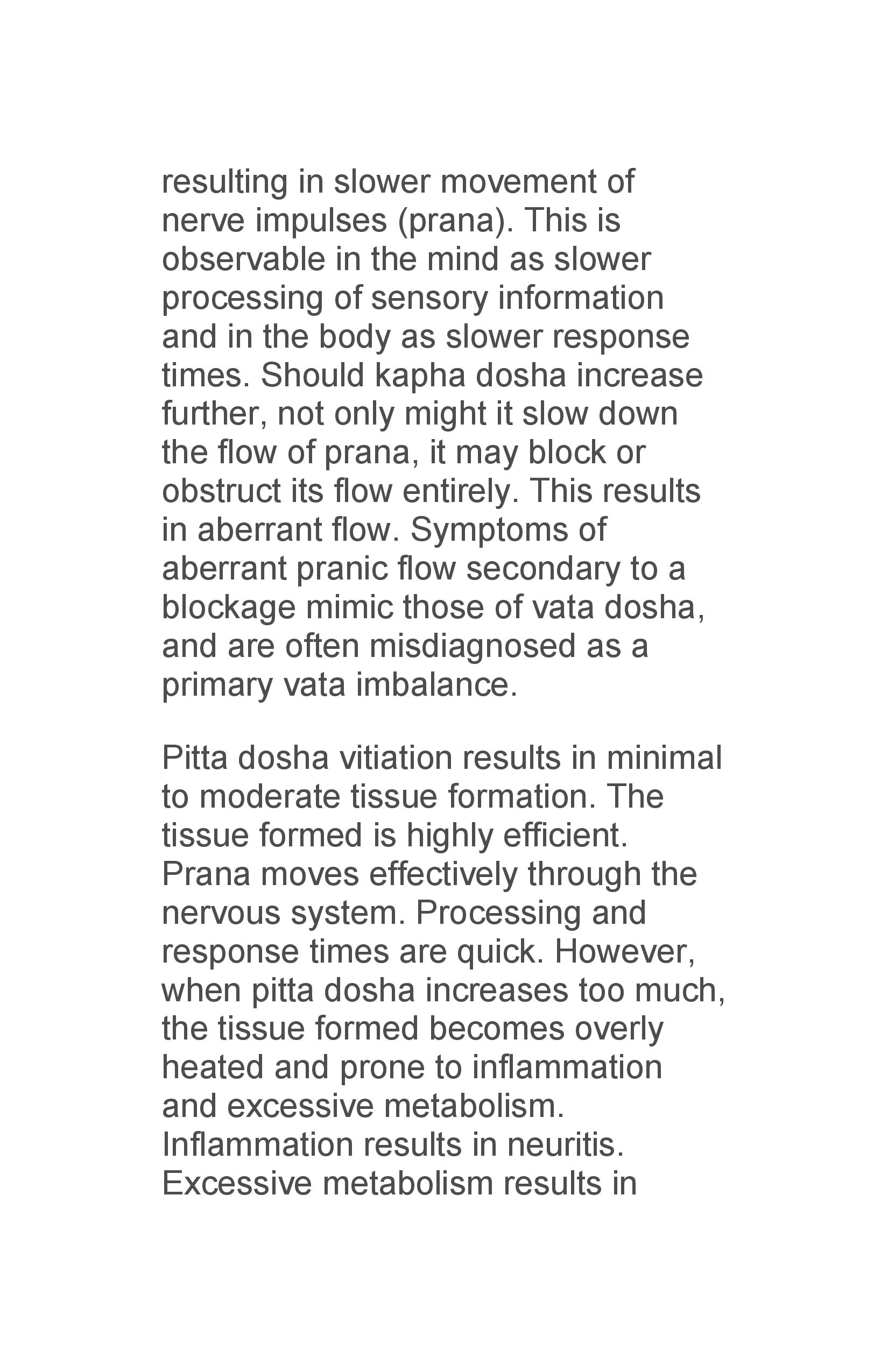 resulting in slower movement of nerve impulses (prana). This is observable in the mind as slower processing of sensory information and in the body as slower response times. Should kapha dosha increase further, not only might it slow down the flow of prana, it may block or obstruct its flow entirely. This results in aberrant flow. Symptoms of aberrant pranic flow secondary to a blockage mimic those of vata dosha, and are often misdiagnosed as a primary vata imbalance.

Pitta dosha vitiation results in minimal to moderate tissue formation. The tissue formed is highly efficient. Prana moves effectively through the nervous system. Processing and response times are quick. However, when pitta dosha increases too much, the tissue formed becomes overly heated and prone to inflammation and excessive metabolism. Inflammation results in neuritis. Excessive metabolism results in